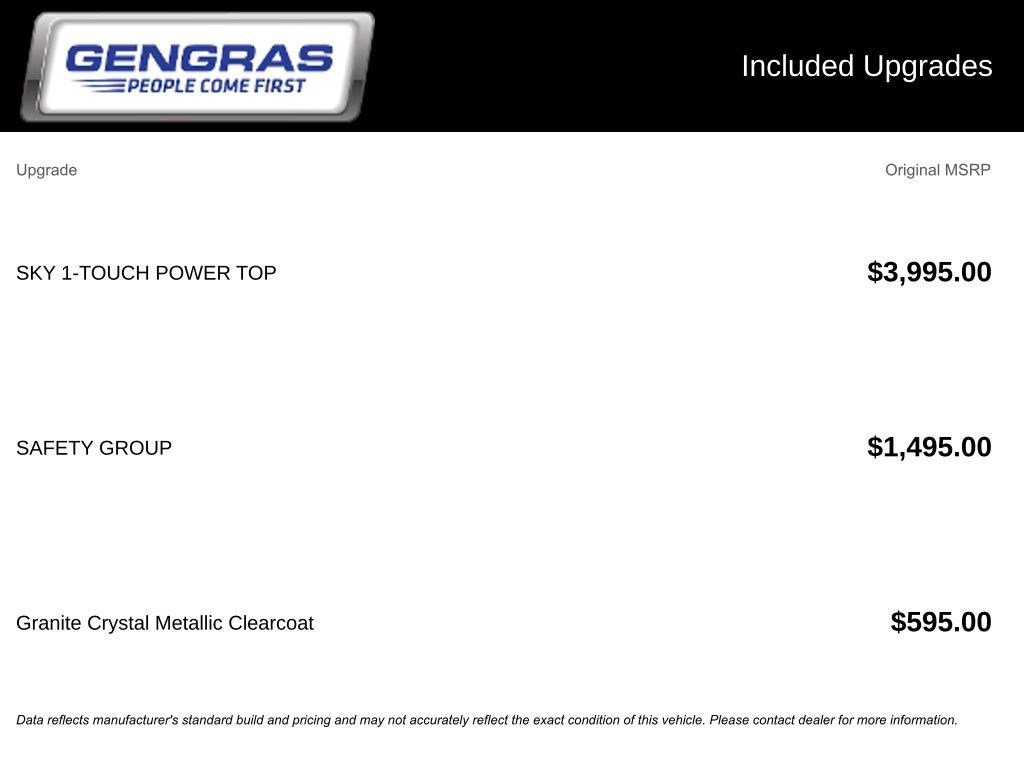 GENGRAS
PEOPLE COME FIRST

Included Upgrades

| Upgrade | Original MSRP |
|---|---|
| SKY 1-TOUCH POWER TOP | $3,995.00 |
| SAFETY GROUP | $1,495.00 |
| Granite Crystal Metallic Clearcoat | $595.00 |

Data reflects manufacturer's standard build and pricing and may not accurately reflect the exact condition of this vehicle. Please contact dealer for more information.